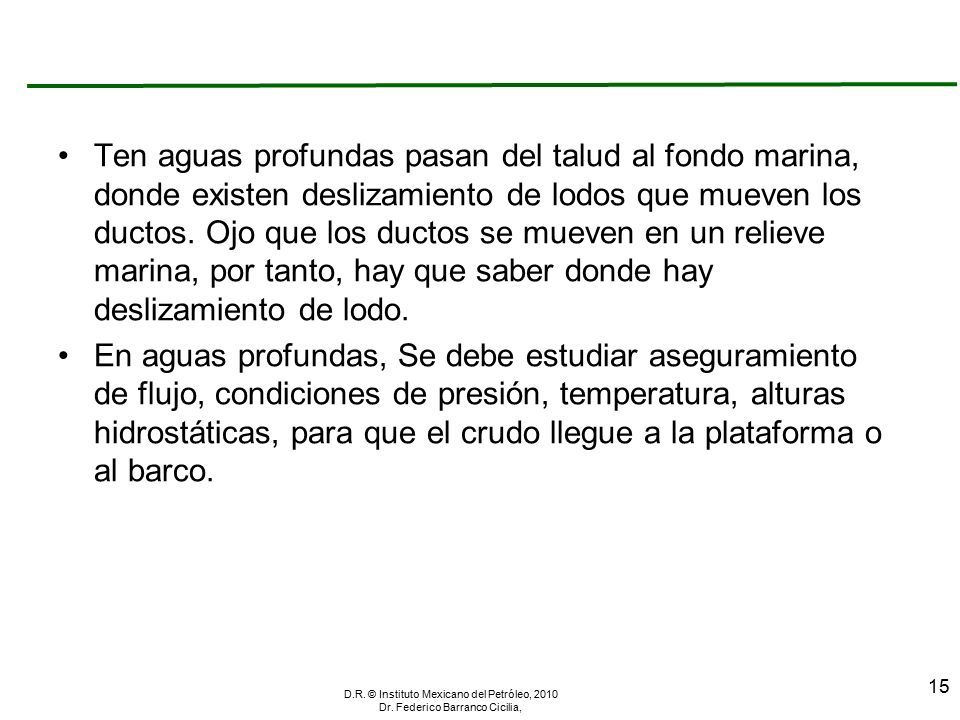 • Ten aguas profundas pasan del talud al fondo marina, donde existen deslizamiento de lodos que mueven los ductos. Ojo que los ductos se mueven en un relieve marina, por tanto, hay que saber donde hay deslizamiento de lodo.

• En aguas profundas, Se debe estudiar aseguramiento de flujo, condiciones de presión, temperatura, alturas hidrostáticas, para que el crudo llegue a la plataforma o al barco.

D.R. © Instituto Mexicano del Petróleo, 2010
Dr. Federico Barranco Cicilia,

15